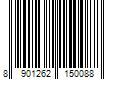 8 901262 150088